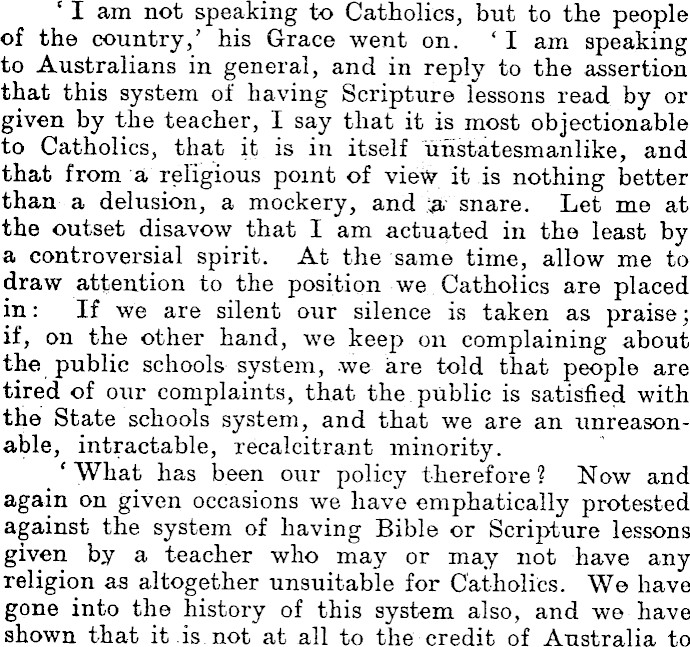 'I am not speaking to Catholics, but to the people of the country,' his Grace went on. 'I am speaking to Australians in general, and in reply to the assertion that this system of having Scripture lessons read by or given by the teacher, I say that it is most objectionable to Catholics, that it is in itself unstatesmanlike, and that from a religious point of view it is nothing better than a delusion, a mockery, and a snare. Let me at the outset disavow that I am actuated in the least by a controversial spirit. At the same time, allow me to draw attention to the position we Catholics are placed in: If we are silent our silence is taken as praise; if, on the other hand, we keep on complaining about the public schools system, we are told that people are tired of our complaints, that the public is satisfied with the State schools system, and that we are an unreasonable, intractable, recalcitrant minority.

'What has been our policy therefore? Now and again on given occasions we have emphatically protested against the system of having Bible or Scripture lessons given by a teacher who may or may not have any religion as altogether unsuitable for Catholics. We have gone into the history of this system also, and we have shown that it is not at all to the credit of Australia to